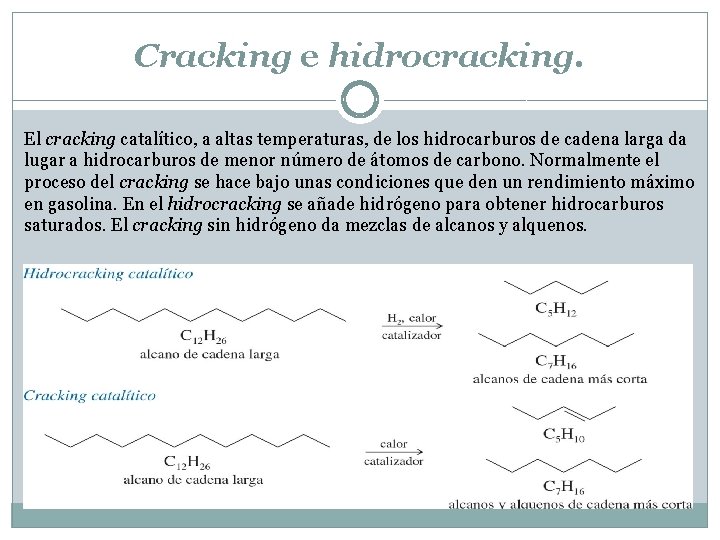 Cracking e hidrocracking.

El cracking catalítico, a altas temperaturas, de los hidrocarburos de cadena larga da lugar a hidrocarburos de menor número de átomos de carbono. Normalmente el proceso del cracking se hace bajo unas condiciones que den un rendimiento máximo en gasolina. En el hidrocracking se añade hidrógeno para obtener hidrocarburos saturados. El cracking sin hidrógeno da mezclas de alcanos y alquenos.

Hidrocracking catalítico

$C_{12}H_{26}$
alcano de cadena larga

$H_2$, calor
catalizador

$C_5H_{12}$

$C_7H_{16}$
alcanos de cadena más corta

Cracking catalítico

$C_{12}H_{26}$
alcano de cadena larga

calor
catalizador

$C_5H_{10}$

$C_7H_{16}$
alcanos y alquenos de cadena más corta